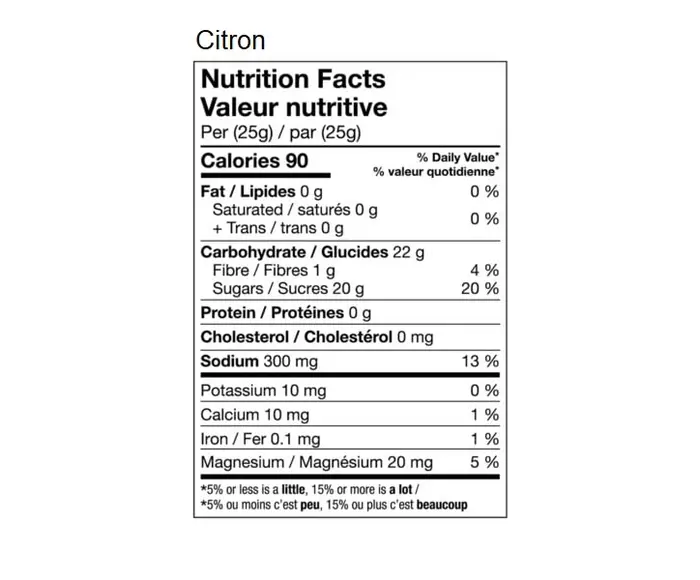 Citron

Nutrition Facts
Valeur nutritive
Per (25g) / par (25g)

Calories 90
% Daily Value*
% valeur quotidienne*

Fat / Lipides 0 g 0 %
Saturated / saturés 0 g
+ Trans / trans 0 g 0 %

Carbohydrate / Glucides 22 g
Fibre / Fibres 1 g 4 %
Sugars / Sucres 20 g 20 %

Protein / Protéines 0 g

Cholesterol / Cholestérol 0 mg

Sodium 300 mg 13 %

Potassium 10 mg 0 %

Calcium 10 mg 1 %

Iron / Fer 0.1 mg 1 %

Magnesium / Magnésium 20 mg 5 %

*5% or less is a little, 15% or more is a lot /
*5% ou moins c'est peu, 15% ou plus c'est beaucoup